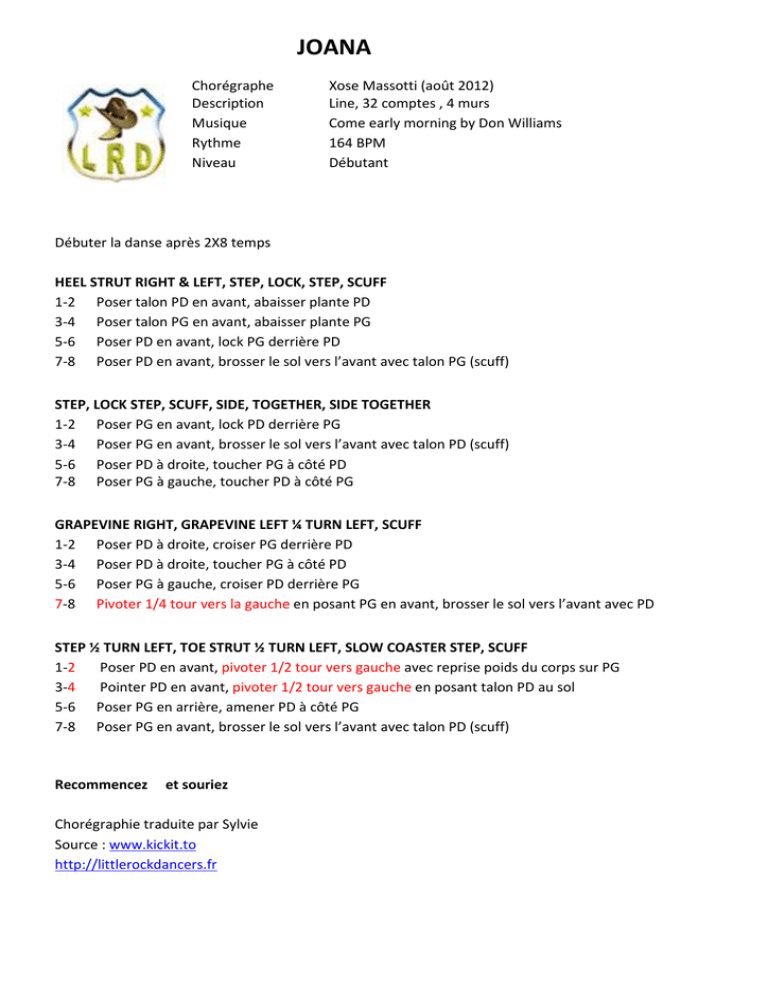 JOANA

LRD

Chorégraphe Xose Massotti (août 2012)
Description Line, 32 comptes , 4 murs
Musique Come early morning by Don Williams
Rythme 164 BPM
Niveau Débutant

Débuter la danse après 2X8 temps

HEEL STRUT RIGHT & LEFT, STEP, LOCK, STEP, SCUFF
1-2 Poser talon PD en avant, abaisser plante PD
3-4 Poser talon PG en avant, abaisser plante PG
5-6 Poser PD en avant, lock PG derrière PD
7-8 Poser PD en avant, brosser le sol vers l'avant avec talon PG (scuff)

STEP, LOCK STEP, SCUFF, SIDE, TOGETHER, SIDE TOGETHER
1-2 Poser PG en avant, lock PD derrière PG
3-4 Poser PG en avant, brosser le sol vers l'avant avec talon PD (scuff)
5-6 Poser PD à droite, toucher PG à côté PD
7-8 Poser PG à gauche, toucher PD à côté PG

GRAPEVINE RIGHT, GRAPEVINE LEFT ¼ TURN LEFT, SCUFF
1-2 Poser PD à droite, croiser PG derrière PD
3-4 Poser PD à droite, toucher PG à côté PD
5-6 Poser PG à gauche, croiser PD derrière PG
7-8 Pivoter 1/4 tour vers la gauche en posant PG en avant, brosser le sol vers l'avant avec PD

STEP ½ TURN LEFT, TOE STRUT ½ TURN LEFT, SLOW COASTER STEP, SCUFF
1-2 Poser PD en avant, pivoter 1/2 tour vers gauche avec reprise poids du corps sur PG
3-4 Pointer PD en avant, pivoter 1/2 tour vers gauche en posant talon PD au sol
5-6 Poser PG en arrière, amener PD à côté PG
7-8 Poser PG en avant, brosser le sol vers l'avant avec talon PD (scuff)

Recommencez et souriez

Chorégraphie traduite par Sylvie
Source : www.kickit.to
http://littlerockdancers.fr